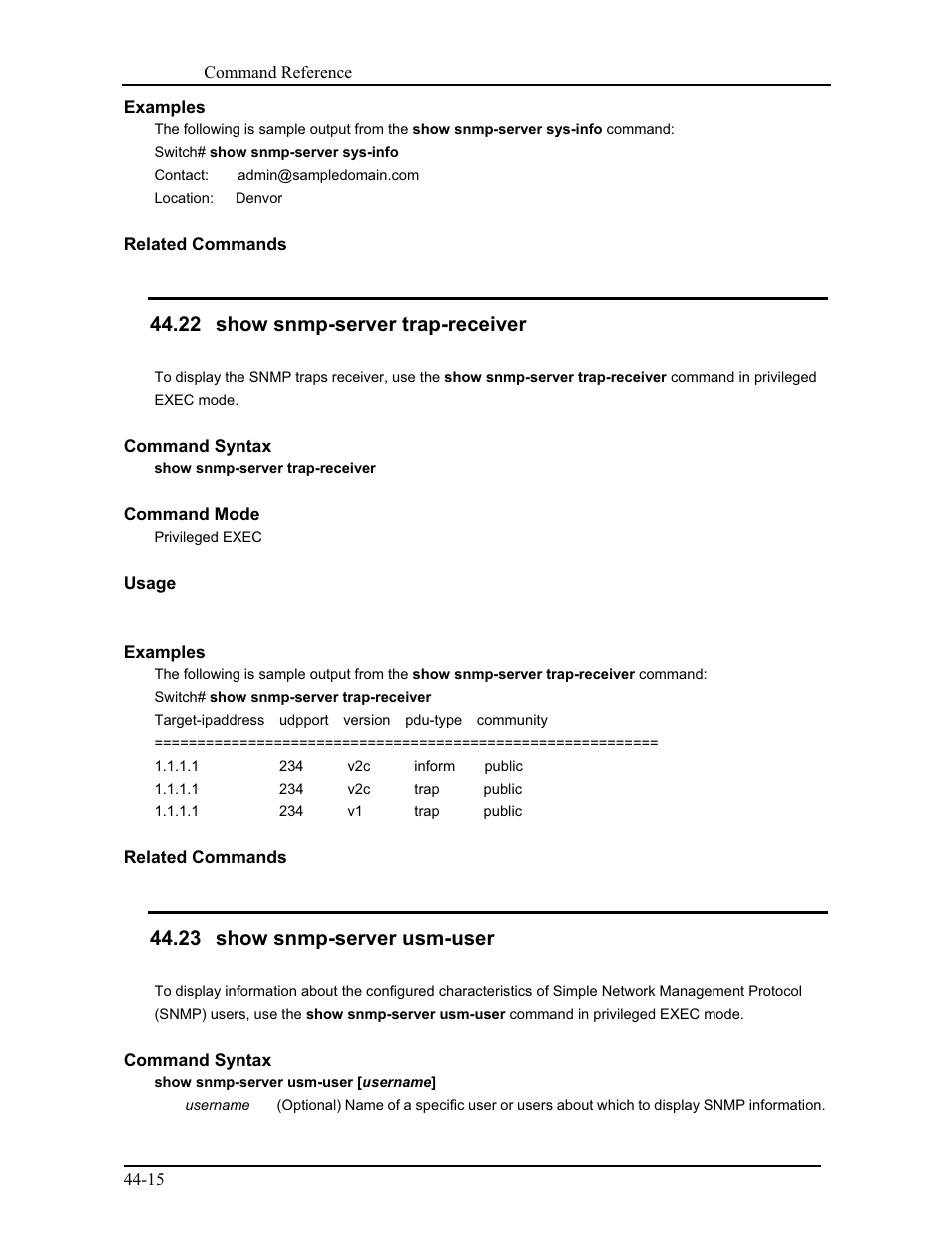 Command Reference

Examples

The following is sample output from the show snmp-server sys-info command:

Switch# show snmp-server sys-info

Contact: admin@sampledomain.com

Location: Denvor

Related Commands

44.22 show snmp-server trap-receiver

To display the SNMP traps receiver, use the show snmp-server trap-receiver command in privileged EXEC mode.

Command Syntax

show snmp-server trap-receiver

Command Mode

Privileged EXEC

Usage

Examples

The following is sample output from the show snmp-server trap-receiver command:

Switch# show snmp-server trap-receiver

Target-ipaddress udpport version pdu-type community

============================================================

1.1.1.1 234 v2c inform public

1.1.1.1 234 v2c trap public

1.1.1.1 234 v1 trap public

Related Commands

44.23 show snmp-server usm-user

To display information about the configured characteristics of Simple Network Management Protocol (SNMP) users, use the show snmp-server usm-user command in privileged EXEC mode.

Command Syntax

show snmp-server usm-user [username]

username (Optional) Name of a specific user or users about which to display SNMP information.

44-15